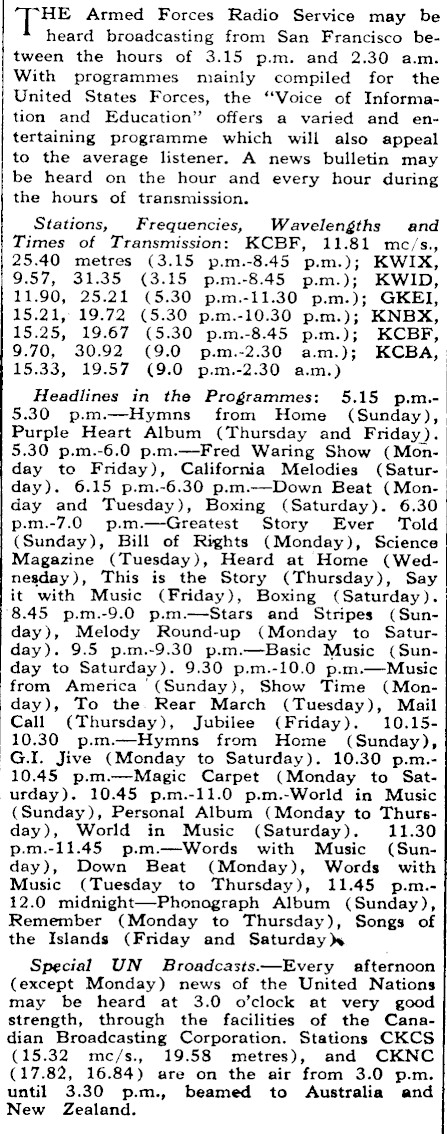 THE Armed Forces Radio Service may be heard broadcasting from San Francisco between the hours of 3.15 p.m. and 2.30 a.m. With programmes mainly compiled for the United States Forces, the "Voice of Information and Education" offers a varied and entertaining programme which will also appeal to the average listener. A news bulletin may be heard on the hour and every hour during the hours of transmission.

Stations, Frequencies, Wavelengths and Times of Transmission: KCBF, 11.81 mc/s., 25.40 metres (3.15 p.m.-8.45 p.m.); KWIX, 9.57, 31.35 (3.15 p.m.-8.45 p.m.); KWID, 11.90, 25.21 (5.30 p.m.-11.30 p.m.); GKEI, 15.21, 19.72 (5.30 p.m.-10.30 p.m.); KNBX, 15.25, 19.67 (5.30 p.m.-8.45 p.m.); KCBF, 9.70, 30.92 (9.0 p.m.-2.30 a.m.); KCBA, 15.33, 19.57 (9.0 p.m.-2.30 a.m.)

Headlines in the Programmes: 5.15 p.m.-5.30 p.m.—Hymns from Home (Sunday), Purple Heart Album (Thursday and Friday). 5.30 p.m.-6.0 p.m.—Fred Waring Show (Monday to Friday), California Melodies (Saturday). 6.15 p.m.-6.30 p.m.—Down Beat (Monday and Tuesday), Boxing (Saturday). 6.30 p.m.-7.0 p.m.—Greatest Story Ever Told (Sunday), Bill of Rights (Monday), Science Magazine (Tuesday), Heard at Home (Wednesday), This is the Story (Thursday), Say it with Music (Friday), Boxing (Saturday). 8.45 p.m.-9.0 p.m.—Stars and Stripes (Sunday), Melody Round-up (Monday to Saturday). 9.5 p.m.-9.30 p.m.—Basic Music (Sunday to Saturday). 9.30 p.m.-10.0 p.m.—Music from America (Sunday), Show Time (Monday), To the Rear March (Tuesday), Mail Call (Thursday), Jubilee (Friday). 10.15-10.30 p.m.—Hymns from Home (Sunday), G.I. Jive (Monday to Saturday). 10.30 p.m.-10.45 p.m.—Magic Carpet (Monday to Saturday). 10.45 p.m.-11.0 p.m.-World in Music (Sunday), Personal Album (Monday to Thursday), World in Music (Saturday). 11.30 p.m.-11.45 p.m.—Words with Music (Sunday), Down Beat (Monday), Words with Music (Tuesday to Thursday), 11.45 p.m.-12.0 midnight—Phonograph Album (Sunday), Remember (Monday to Thursday), Songs of the Islands (Friday and Saturday).

Special UN Broadcasts.—Every afternoon (except Monday) news of the United Nations may be heard at 3.0 o'clock at very good strength, through the facilities of the Canadian Broadcasting Corporation. Stations CKCS (15.32 mc/s., 19.58 metres), and CKNC (17.82, 16.84) are on the air from 3.0 p.m. until 3.30 p.m., beamed to Australia and New Zealand.